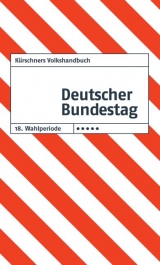 Kürschners Volkshandbuch

Deutscher Bundestag

18. Wahlperiode

•••••